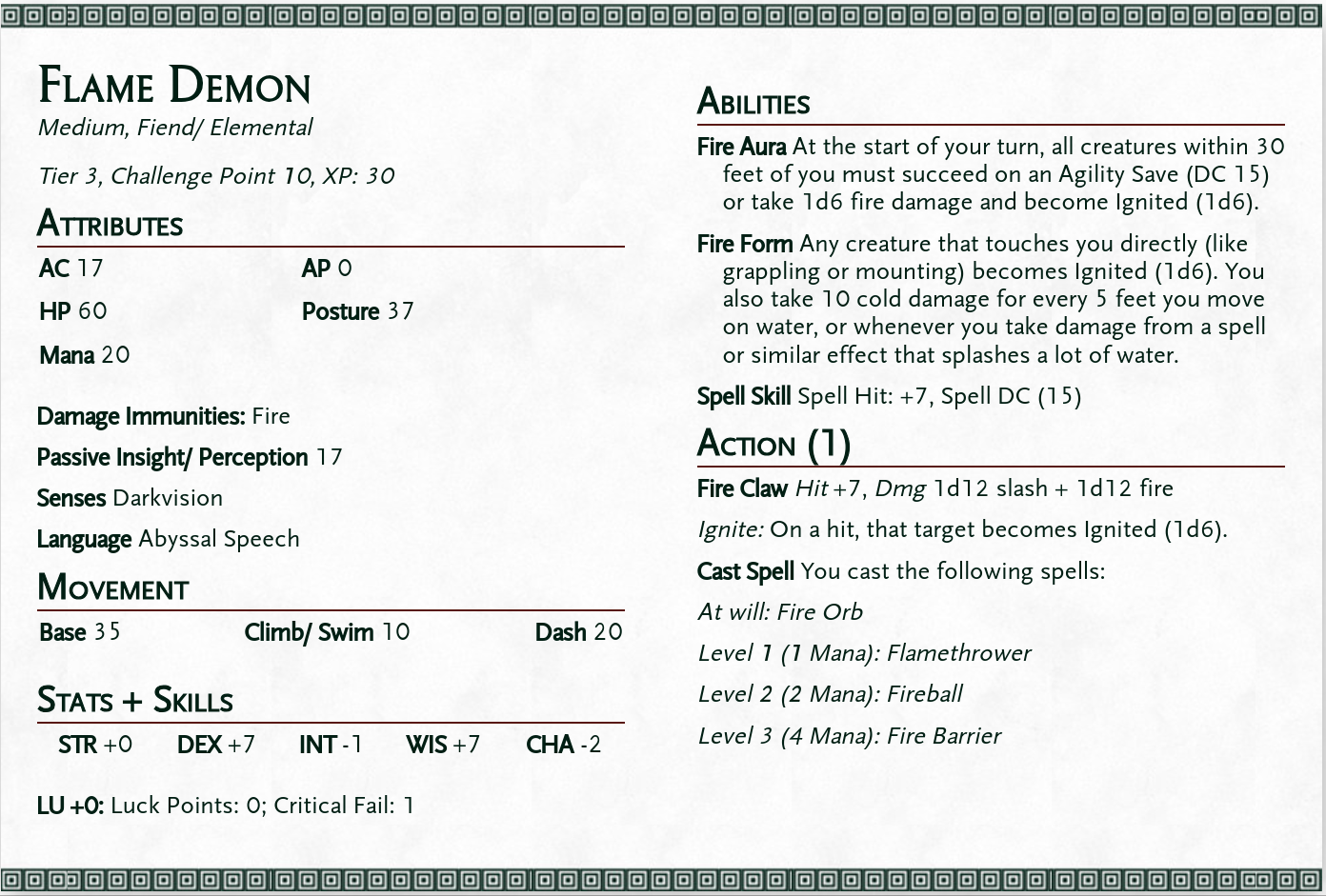 Flame Demon
Medium, Fiend/ Elemental

Tier 3, Challenge Point 10, XP: 30

Attributes

AC 17
AP 0
HP 60
Posture 37
Mana 20

Damage Immunities: Fire

Passive Insight/ Perception 17

Senses Darkvision

Language Abyssal Speech

Movement

Base 35
Climb/ Swim 10
Dash 20

Stats + Skills

STR +0 DEX +7 INT -1 WIS +7 CHA -2

LU +0: Luck Points: 0; Critical Fail: 1

Abilities

Fire Aura At the start of your turn, all creatures within 30 feet of you must succeed on an Agility Save (DC 15) or take 1d6 fire damage and become Ignited (1d6).

Fire Form Any creature that touches you directly (like grappling or mounting) becomes Ignited (1d6). You also take 10 cold damage for every 5 feet you move on water, or whenever you take damage from a spell or similar effect that splashes a lot of water.

Spell Skill Spell Hit: +7, Spell DC (15)

Action (1)

Fire Claw Hit +7, Dmg 1d12 slash + 1d12 fire

Ignite: On a hit, that target becomes Ignited (1d6).

Cast Spell You cast the following spells:

At will: Fire Orb

Level 1 (1 Mana): Flamethrower

Level 2 (2 Mana): Fireball

Level 3 (4 Mana): Fire Barrier